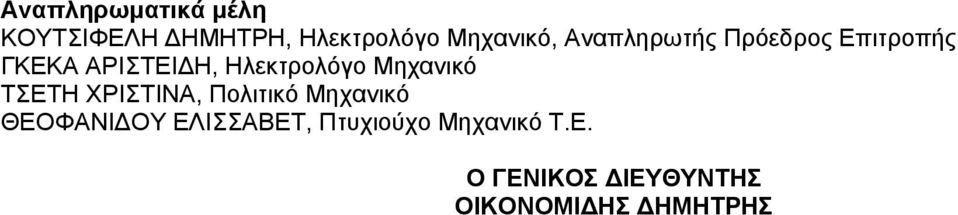 Αναπληρωματικά μέλη
ΚΟΥΤΣΙΦΕΛΗ ΔΗΜΗΤΡΗ, Ηλεκτρολόγο Μηχανικό, Αναπληρωτής Πρόεδρος Επιτροπής
ΓΚΕΚΑ ΑΡΙΣΤΕΙΔΗ, Ηλεκτρολόγο Μηχανικό
ΤΣΕΤΗ ΧΡΙΣΤΙΝΑ, Πολιτικό Μηχανικό
ΘΕΟΦΑΝΙΔΟΥ ΕΛΙΣΣΑΒΕΤ, Πτυχιούχο Μηχανικό Τ.Ε.

Ο ΓΕΝΙΚΟΣ ΔΙΕΥΘΥΝΤΗΣ
ΟΙΚΟΝΟΜΙΔΗΣ ΔΗΜΗΤΡΗΣ